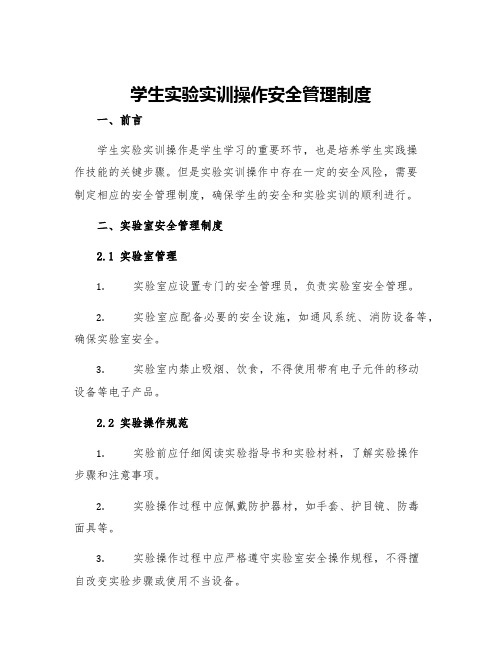 学生实验实训操作安全管理制度

一、前言

学生实验实训操作是学生学习的重要环节，也是培养学生实践操作技能的关键步骤。但是实验实训操作中存在一定的安全风险，需要制定相应的安全管理制度，确保学生的安全和实验实训的顺利进行。

二、实验室安全管理制度

2.1 实验室管理

1. 实验室应设置专门的安全管理员，负责实验室安全管理。

2. 实验室应配备必要的安全设施，如通风系统、消防设备等，确保实验室安全。

3. 实验室内禁止吸烟、饮食，不得使用带有电子元件的移动设备等电子产品。

2.2 实验操作规范

1. 实验前应仔细阅读实验指导书和实验材料，了解实验操作步骤和注意事项。

2. 实验操作过程中应佩戴防护器材，如手套、护目镜、防毒面具等。

3. 实验操作过程中应严格遵守实验室安全操作规程，不得擅自改变实验步骤或使用不当设备。